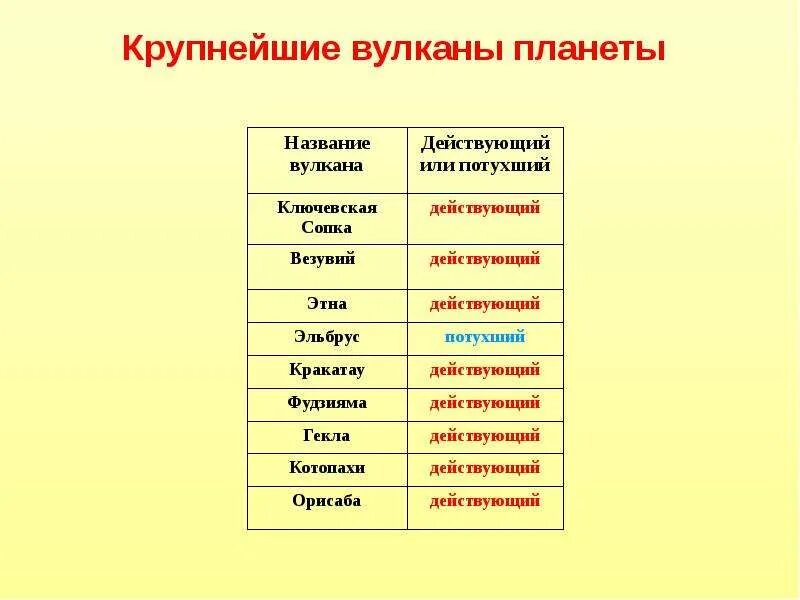 Крупнейшие вулканы планеты

| Название вулкана | Действующий или потухший |
|---|---|
| Ключевская Сопка | действующий |
| Везувий | действующий |
| Этна | действующий |
| Эльбрус | потухший |
| Кракатау | действующий |
| Фудзияма | действующий |
| Гекла | действующий |
| Котопахи | действующий |
| Орисаба | действующий |